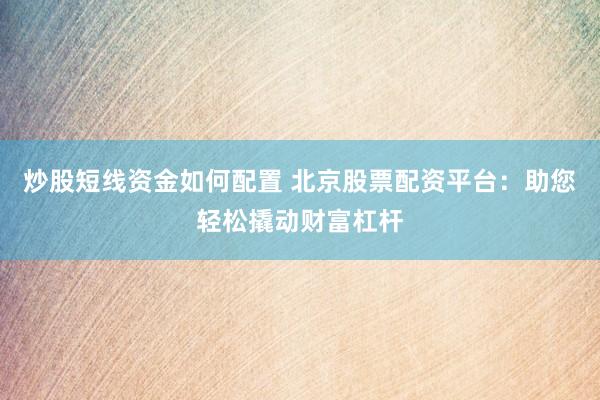 炒股短线资金如何配置 北京股票配资平台：助您轻松撬动财富杠杆